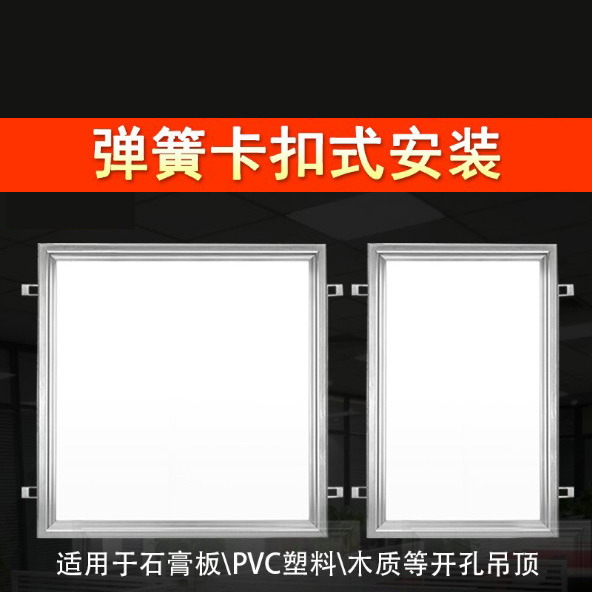 弹簧卡扣式安装

适用于石膏板\PVC塑料\木质等开孔吊顶